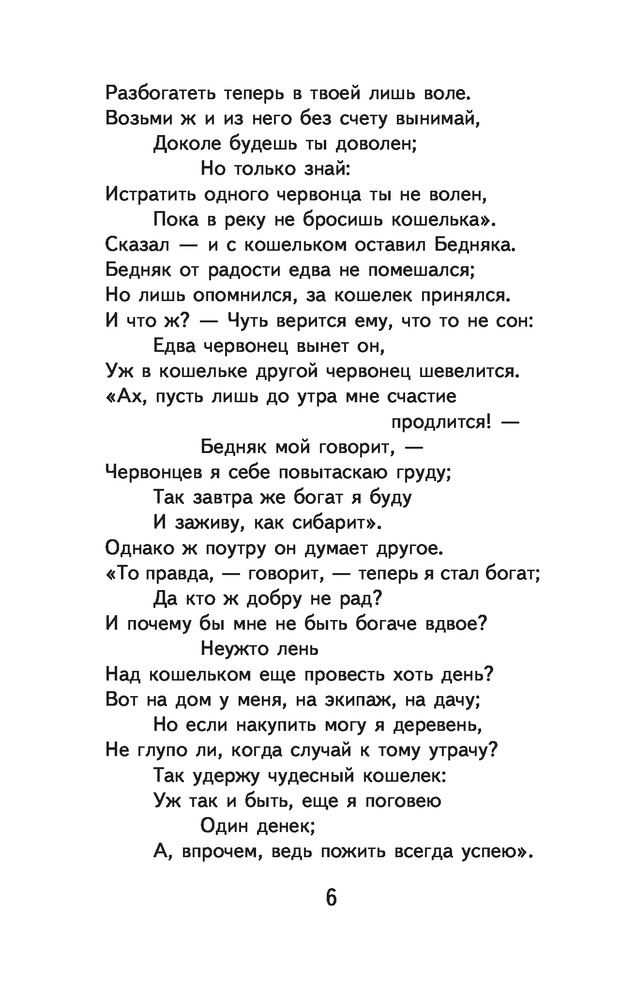 Разбогатеть теперь в твоей лишь воле.
Возьми ж и из него без счету вынимай,
Доколе будешь ты доволен;
Но только знай:
Истратить одного червонца ты не волен,
Пока в реку не бросишь кошелька».
Сказал — и с кошельком оставил Бедняка.
Бедняк от радости едва не помешался;
Но лишь опомнился, за кошелек принялся.
И что ж? — Чуть верится ему, что то не сон:
Едва червонец вынет он,
Уж в кошельке другой червонец шевелится.
«Ах, пусть лишь до утра мне счастие продлится! —
Бедняк мой говорит, —
Червонцев я себе повытаскаю груду;
Так завтра же богат я буду
И заживу, как сибарит».
Однако ж поутру он думает другое.
«То правда, — говорит, — теперь я стал богат;
Да кто ж добру не рад?
И почему бы мне не быть богаче вдвое?
Неужто лень
Над кошельком еще провесть хоть день?
Вот на дом у меня, на экипаж, на дачу;
Но если накупить могу я деревень,
Не глупо ли, когда случай к тому утрачу?
Так удержу чудесный кошелек:
Уж так и быть, еще я поговею
Один денек;
А, впрочем, ведь пожить всегда успею».

6